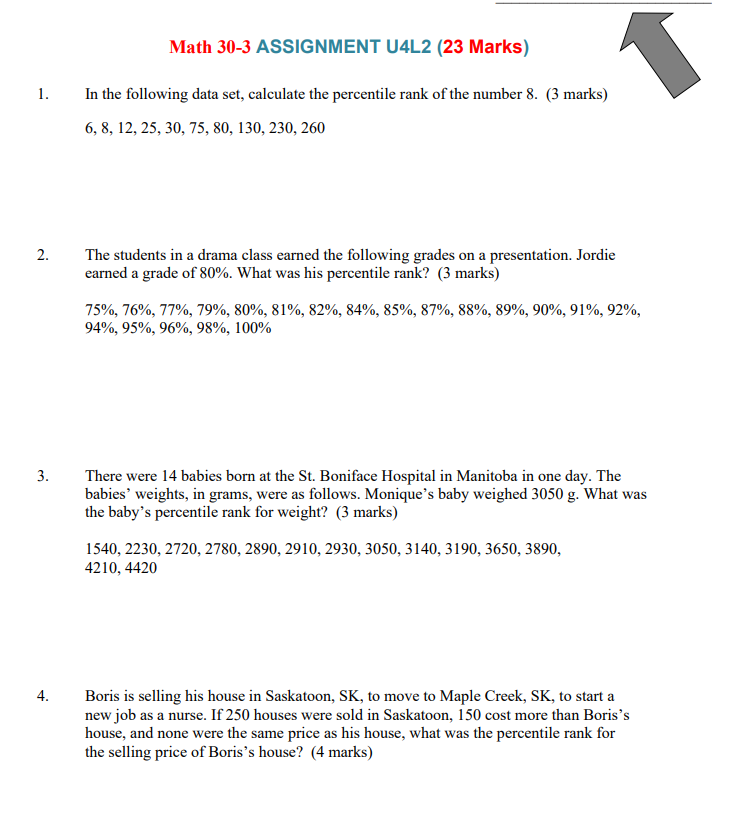 Math 30-3 ASSIGNMENT U4L2 (23 Marks)

1. In the following data set, calculate the percentile rank of the number 8. (3 marks)

6, 8, 12, 25, 30, 75, 80, 130, 230, 260

2. The students in a drama class earned the following grades on a presentation. Jordie earned a grade of 80%. What was his percentile rank? (3 marks)

75%, 76%, 77%, 79%, 80%, 81%, 82%, 84%, 85%, 87%, 88%, 89%, 90%, 91%, 92%, 94%, 95%, 96%, 98%, 100%

3. There were 14 babies born at the St. Boniface Hospital in Manitoba in one day. The babies' weights, in grams, were as follows. Monique's baby weighed 3050 g. What was the baby's percentile rank for weight? (3 marks)

1540, 2230, 2720, 2780, 2890, 2910, 2930, 3050, 3140, 3190, 3650, 3890, 4210, 4420

4. Boris is selling his house in Saskatoon, SK, to move to Maple Creek, SK, to start a new job as a nurse. If 250 houses were sold in Saskatoon, 150 cost more than Boris's house, and none were the same price as his house, what was the percentile rank for the selling price of Boris's house? (4 marks)